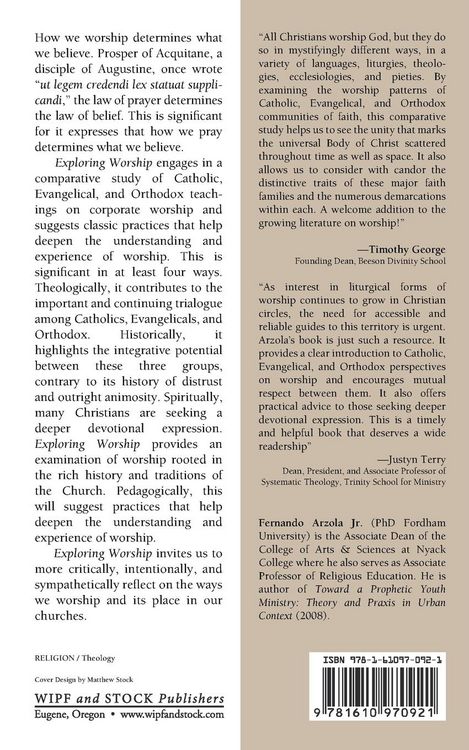 How we worship determines what we believe. Prosper of Acquitane, a disciple of Augustine, once wrote "ut legem credendi lex statuat supplicandi," the law of prayer determines the law of belief. This is significant for it expresses that how we pray determines what we believe.

Exploring Worship engages in a comparative study of Catholic, Evangelical, and Orthodox teachings on corporate worship and suggests classic practices that help deepen the understanding and experience of worship. This is significant in at least four ways. Theologically, it contributes to the important and continuing trialogue among Catholics, Evangelicals, and Orthodox. Historically, it highlights the integrative potential between these three groups, contrary to its history of distrust and outright animosity. Spiritually, many Christians are seeking a deeper devotional expression. Exploring Worship provides an examination of worship rooted in the rich history and traditions of the Church. Pedagogically, this will suggest practices that help deepen the understanding and experience of worship.

Exploring Worship invites us to more critically, intentionally, and sympathetically reflect on the ways we worship and its place in our churches.

RELIGION / Theology

Cover Design by Matthew Stock

WIPF and STOCK Publishers
Eugene, Oregon • www.wipfandstock.com

"All Christians worship God, but they do so in mystifyingly different ways, in a variety of languages, liturgies, theologies, ecclesiologies, and pieties. By examining the worship patterns of Catholic, Evangelical, and Orthodox communities of faith, this comparative study helps us to see the unity that marks the universal Body of Christ scattered throughout time as well as space. It also allows us to consider with candor the distinctive traits of these major faith families and the numerous demarcations within each. A welcome addition to the growing literature on worship!"

—Timothy George
Founding Dean, Beeson Divinity School

"As interest in liturgical forms of worship continues to grow in Christian circles, the need for accessible and reliable guides to this territory is urgent. Arzola's book is just such a resource. It provides a clear introduction to Catholic, Evangelical, and Orthodox perspectives on worship and encourages mutual respect between them. It also offers practical advice to those seeking deeper devotional expression. This is a timely and helpful book that deserves a wide readership"

—Justyn Terry
Dean, President, and Associate Professor of Systematic Theology, Trinity School for Ministry

Fernando Arzola Jr. (PhD Fordham University) is the Associate Dean of the College of Arts & Sciences at Nyack College where he also serves as Associate Professor of Religious Education. He is author of Toward a Prophetic Youth Ministry: Theory and Praxis in Urban Context (2008).

ISBN 978-1-61097-092-1

9 781610 970921